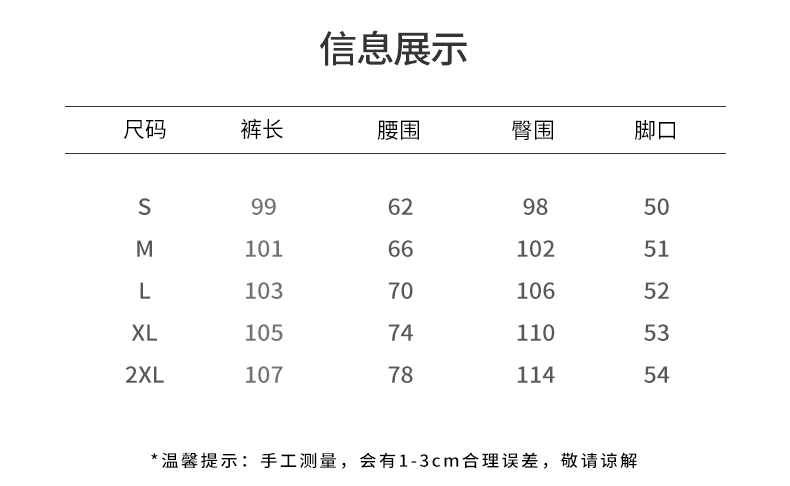 信息展示

| 尺码 | 裤长 | 腰围 | 臀围 | 脚口 |
|---|---|---|---|---|
| S | 99 | 62 | 98 | 50 |
| M | 101 | 66 | 102 | 51 |
| L | 103 | 70 | 106 | 52 |
| XL | 105 | 74 | 110 | 53 |
| 2XL | 107 | 78 | 114 | 54 |

*温馨提示：手工测量，会有1-3cm合理误差，敬请谅解